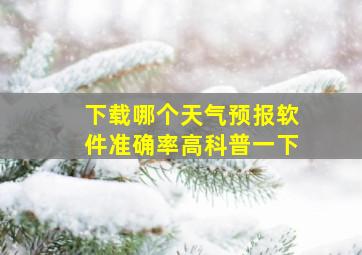 下载哪个天气预报软件准确率高科普一下